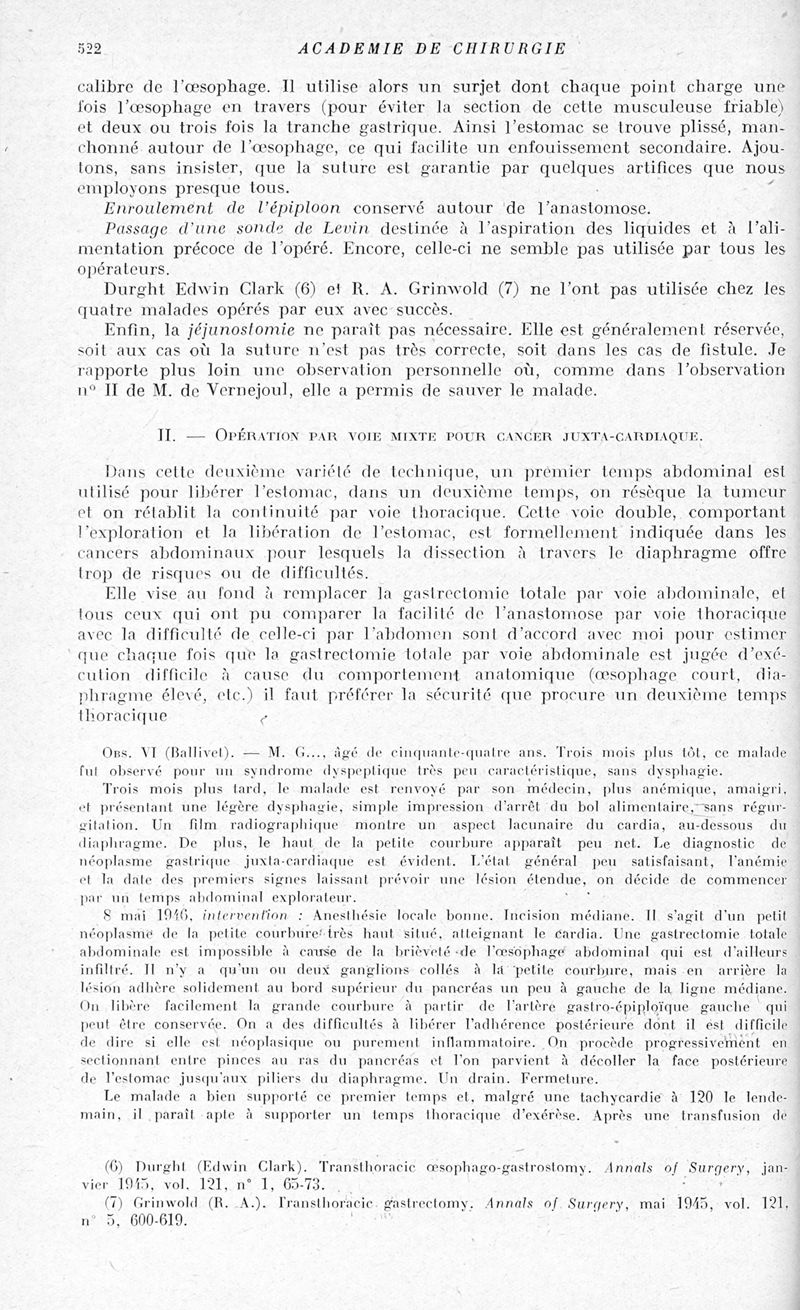 522 ACADEMIE DE CHIRURGIE

calibre de l'œsophage. Il utilise alors un surjet dont chaque point charge une fois l'œsophage en travers (pour éviter la section de cette musculeuse friable) et deux ou trois fois la tranche gastrique. Ainsi l'estomac se trouve plissé, manchonné autour de l'œsophage, ce qui facilite un enfouissement secondaire. Ajoutons, sans insister, que la suture est garantie par quelques artifices que nous employons presque tous.

Enroulement de l'épiploon conservé autour de l'anastomose.

Passage d'une sonde de Levin destinée à l'aspiration des liquides et à l'alimentation précoce de l'opéré. Encore, celle-ci ne semble pas utilisée par tous les opérateurs.

Durght Edwin Clark (6) et R. A. Grinwold (7) ne l'ont pas utilisée chez les quatre malades opérés par eux avec succès.

Enfin, la jéjunostomie ne paraît pas nécessaire. Elle est généralement réservée, soit aux cas où la suture n'est pas très correcte, soit dans les cas de fistule. Je rapporte plus loin une observation personnelle où, comme dans l'observation n° II de M. de Vernejoul, elle a permis de sauver le malade.

II. — Opération par voie mixte pour cancer juxta-cardiaque.

Dans cette deuxième variété de technique, un premier temps abdominal est utilisé pour libérer l'estomac, dans un deuxième temps, on résèque la tumeur et on rétablit la continuité par voie thoracique. Cette voie double, comportant l'exploration et la libération de l'estomac, est formellement indiquée dans les cancers abdominaux pour lesquels la dissection à travers le diaphragme offre trop de risques ou de difficultés.

Elle vise au fond à remplacer la gastrectomie totale par voie abdominale, et tous ceux qui ont pu comparer la facilité de l'anastomose par voie thoracique avec la difficulté de celle-ci par l'abdomen sont d'accord avec moi pour estimer que chaque fois que la gastrectomie totale par voie abdominale est jugée d'exécution difficile à cause du comportement anatomique (œsophage court, diaphragme élevé, etc.) il faut préférer la sécurité que procure un deuxième temps thoracique

Obs. VI (Ballivet). — M. G..., âgé de cinquante-quatre ans. Trois mois plus tôt, ce malade fut observé pour un syndrome dyspeptique très peu caractéristique, sans dysphagie.

Trois mois plus tard, le malade est renvoyé par son médecin, plus anémique, amaigri, et présentant une légère dysphagie, simple impression d'arrêt du bol alimentaire, sans régurgitation. Un film radiographique montre un aspect lacunaire du cardia, au-dessous du diaphragme. De plus, le haut de la petite courbure apparaît peu net. Le diagnostic de néoplasme gastrique juxta-cardiaque est évident. L'état général peu satisfaisant, l'anémie et la date des premiers signes laissant prévoir une lésion étendue, on décide de commencer par un temps abdominal explorateur.

8 mai 1946, intervention : Anesthésie locale bonne. Incision médiane. Il s'agit d'un petit néoplasme de la petite courbure très haut situé, atteignant le cardia. Une gastrectomie totale abdominale est impossible à cause de la brièveté de l'œsophage abdominal qui est d'ailleurs infiltré. Il n'y a qu'un ou deux ganglions collés à la petite courbure, mais en arrière la lésion adhère solidement au bord supérieur du pancréas un peu à gauche de la ligne médiane. On libère facilement la grande courbure à partir de l'artère gastro-épiploïque gauche qui peut être conservée. On a des difficultés à libérer l'adhérence postérieure dont il est difficile de dire si elle est néoplasique ou purement inflammatoire. On procède progressivement en sectionnant entre pinces au ras du pancréas et l'on parvient à décoller la face postérieure de l'estomac jusqu'aux piliers du diaphragme. Un drain. Fermeture.

Le malade a bien supporté ce premier temps et, malgré une tachycardie à 120 le lendemain, il paraît apte à supporter un temps thoracique d'exérèse. Après une transfusion de

(6) Durght (Edwin Clark). Transthoracic œsophago-gastrostomy. Annals of Surgery, janvier 1945, vol. 121, n° 1, 65-73.
(7) Grinwold (R. A.). Transthoracic gastrectomy. Annals of Surgery, mai 1945, vol. 121, n° 5, 600-619.